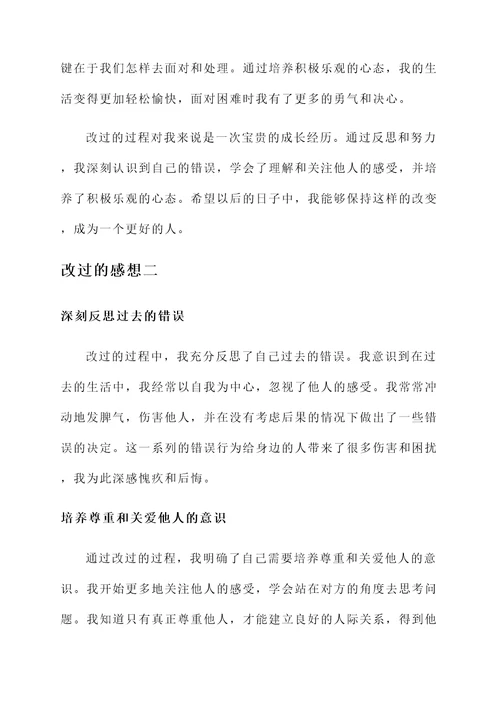 键在于我们怎样去面对和处理。通过培养积极乐观的心态，我的生活变得更加轻松愉快，面对困难时我有了更多的勇气和决心。

改过的过程对我来说是一次宝贵的成长经历。通过反思和努力，我深刻认识到自己的错误，学会了理解和关注他人的感受，并培养了积极乐观的心态。希望以后的日子中，我能够保持这样的改变，成为一个更好的人。

改过的感想二

深刻反思过去的错误

改过的过程中，我充分反思了自己过去的错误。我意识到在过去的生活中，我经常以自我为中心，忽视了他人的感受。我常常冲动地发脾气，伤害他人，并在没有考虑后果的情况下做出了一些错误的决定。这一系列的错误行为给身边的人带来了很多伤害和困扰，我为此深感愧疚和后悔。

培养尊重和关爱他人的意识

通过改过的过程，我明确了自己需要培养尊重和关爱他人的意识。我开始更多地关注他人的感受，学会站在对方的角度去思考问题。我知道只有真正尊重他人，才能建立良好的人际关系，得到他